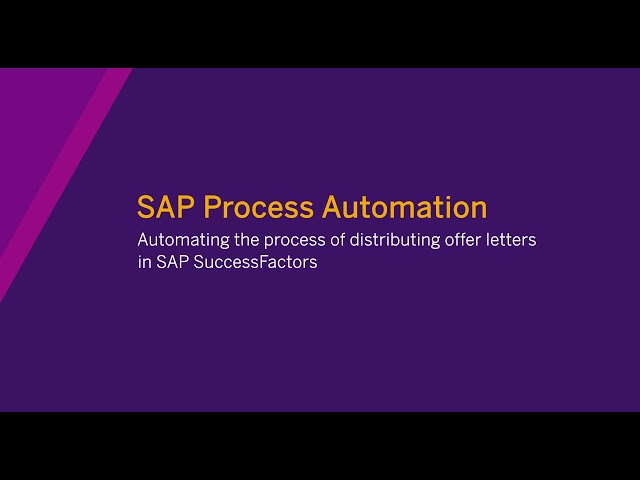 SAP Process Automation

Automating the process of distributing offer letters in SAP SuccessFactors